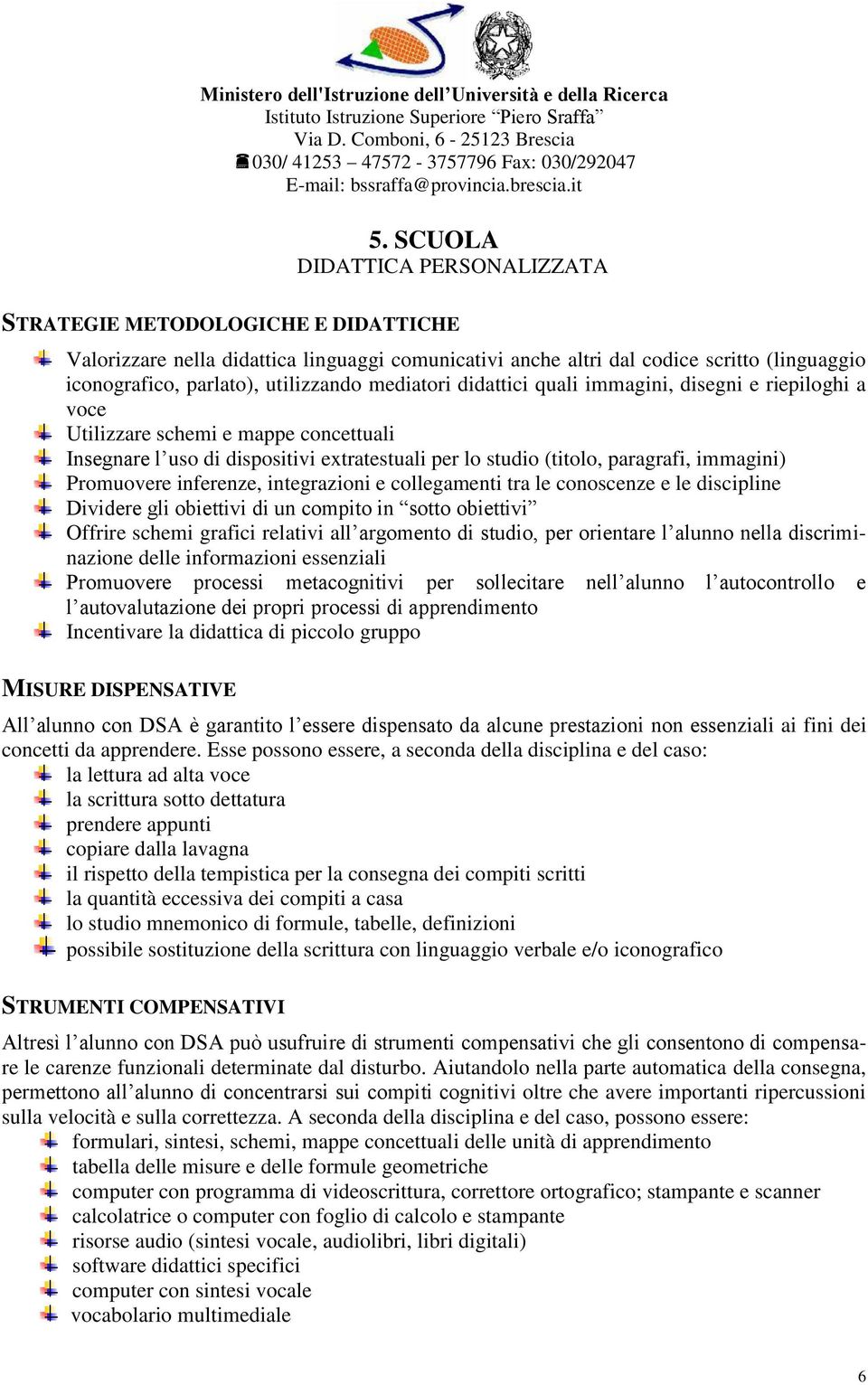 Ministero dell'Istruzione dell'Università e della Ricerca
Istituto Istruzione Superiore "Piero Sraffa"
Via D. Comboni, 6 - 25123 Brescia
030/ 41253 – 47572 - 3757796 Fax: 030/292047
E-mail: bssraffa@provincia.brescia.it

5. SCUOLA
DIDATTICA PERSONALIZZATA

STRATEGIE METODOLOGICHE E DIDATTICHE

Valorizzare nella didattica linguaggi comunicativi anche altri dal codice scritto (linguaggio iconografico, parlato), utilizzando mediatori didattici quali immagini, disegni e riepiloghi a voce
Utilizzare schemi e mappe concettuali
Insegnare l'uso di dispositivi extratestuali per lo studio (titolo, paragrafi, immagini)
Promuovere inferenze, integrazioni e collegamenti tra le conoscenze e le discipline
Dividere gli obiettivi di un compito in "sotto obiettivi"
Offrire schemi grafici relativi all'argomento di studio, per orientare l'alunno nella discriminazione delle informazioni essenziali
Promuovere processi metacognitivi per sollecitare nell'alunno l'autocontrollo e l'autovalutazione dei propri processi di apprendimento
Incentivare la didattica di piccolo gruppo

MISURE DISPENSATIVE

All'alunno con DSA è garantito l'essere dispensato da alcune prestazioni non essenziali ai fini dei concetti da apprendere. Esse possono essere, a seconda della disciplina e del caso:
la lettura ad alta voce
la scrittura sotto dettatura
prendere appunti
copiare dalla lavagna
il rispetto della tempistica per la consegna dei compiti scritti
la quantità eccessiva dei compiti a casa
lo studio mnemonico di formule, tabelle, definizioni
possibile sostituzione della scrittura con linguaggio verbale e/o iconografico

STRUMENTI COMPENSATIVI

Altresì l'alunno con DSA può usufruire di strumenti compensativi che gli consentono di compensare le carenze funzionali determinate dal disturbo. Aiutandolo nella parte automatica della consegna, permettono all'alunno di concentrarsi sui compiti cognitivi oltre che avere importanti ripercussioni sulla velocità e sulla correttezza. A seconda della disciplina e del caso, possono essere:
formulari, sintesi, schemi, mappe concettuali delle unità di apprendimento
tabella delle misure e delle formule geometriche
computer con programma di videoscrittura, correttore ortografico; stampante e scanner
calcolatrice o computer con foglio di calcolo e stampante
risorse audio (sintesi vocale, audiolibri, libri digitali)
software didattici specifici
computer con sintesi vocale
vocabolario multimediale

6